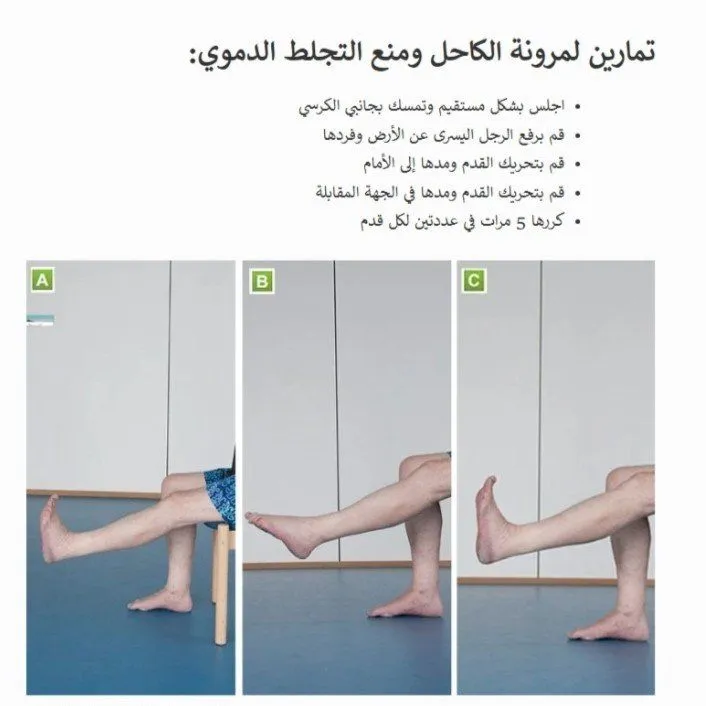 تمارين لمرونة الكاحل ومنع التجلط الدموي:

• اجلس بشكل مستقيم وتمسك بجانبي الكرسي
• قم برفع الرجل اليسرى عن الأرض وفردها
• قم بتحريك القدم ومدها إلى الأمام
• قم بتحريك القدم ومدها في الجهة المقابلة
• كررها 5 مرات في عددتين لكل قدم

A

B

C